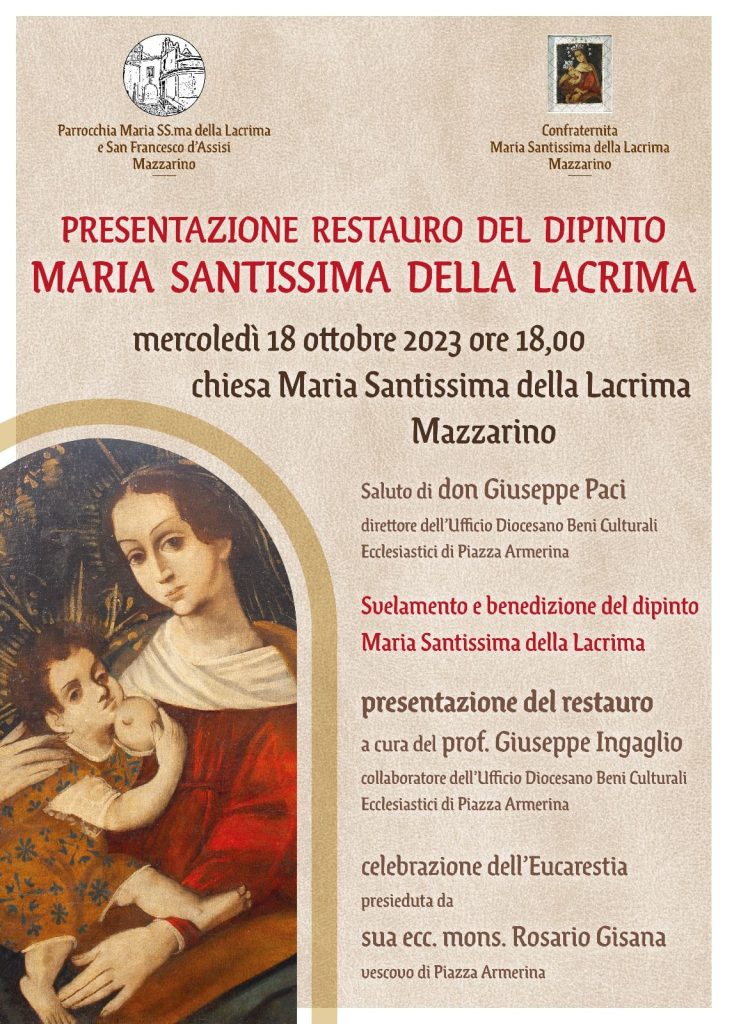 Parrocchia Maria SS.ma della Lacrima
e San Francesco d'Assisi
Mazzarino

Confraternita
Maria Santissima della Lacrima
Mazzarino

PRESENTAZIONE RESTAURO DEL DIPINTO
MARIA SANTISSIMA DELLA LACRIMA

mercoledì 18 ottobre 2023 ore 18,00
chiesa Maria Santissima della Lacrima
Mazzarino

Saluto di don Giuseppe Paci
direttore dell'Ufficio Diocesano Beni Culturali Ecclesiastici di Piazza Armerina

Svelamento e benedizione del dipinto
Maria Santissima della Lacrima

presentazione del restauro
a cura del prof. Giuseppe Ingaglio
collaboratore dell'Ufficio Diocesano Beni Culturali Ecclesiastici di Piazza Armerina

celebrazione dell'Eucarestia
presieduta da
sua ecc. mons. Rosario Gisana
vescovo di Piazza Armerina